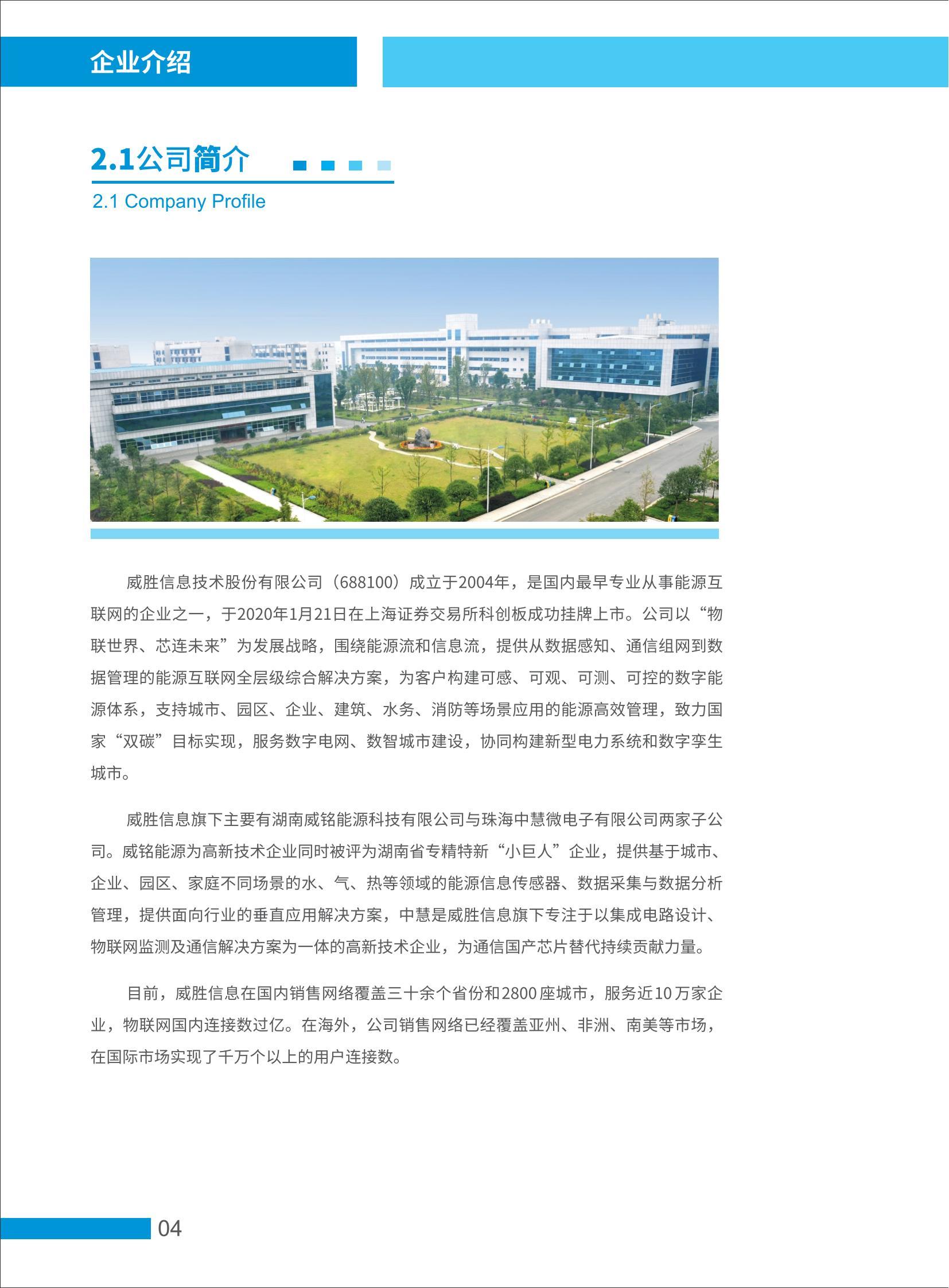 企业介绍

2.1公司简介

2.1 Company Profile

威胜信息技术股份有限公司（688100）成立于2004年，是国内最早专业从事能源互联网的企业之一，于2020年1月21日在上海证券交易所科创板成功挂牌上市。公司以“物联世界、芯连未来”为发展战略，围绕能源流和信息流，提供从数据感知、通信组网到数据管理的能源互联网全层级综合解决方案，为客户构建可感、可观、可测、可控的数字能源体系，支持城市、园区、企业、建筑、水务、消防等场景应用的能源高效管理，致力国家“双碳”目标实现，服务数字电网、数智城市建设，协同构建新型电力系统和数字孪生城市。

威胜信息旗下主要有湖南威铭能源科技有限公司与珠海中慧微电子有限公司两家子公司。威铭能源为高新技术企业同时被评为湖南省专精特新“小巨人”企业，提供基于城市、企业、园区、家庭不同场景的水、气、热等领域的能源信息传感器、数据采集与数据分析管理，提供面向行业的垂直应用解决方案，中慧是威胜信息旗下专注于以集成电路设计、物联网监测及通信解决方案为一体的高新技术企业，为通信国产芯片替代持续贡献力量。

目前，威胜信息在国内销售网络覆盖三十余个省份和2800座城市，服务近10万家企业，物联网国内连接数过亿。在海外，公司销售网络已经覆盖亚州、非洲、南美等市场，在国际市场实现了千万个以上的用户连接数。

04